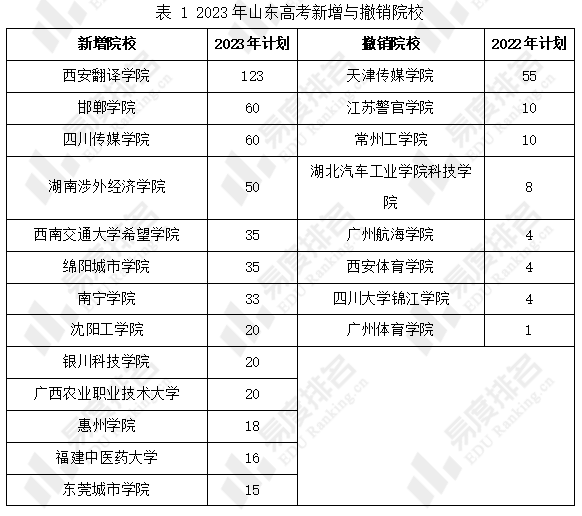 表 1 2023 年山东高考新增与撤销院校

| 新增院校 | 2023年计划 | 撤销院校 | 2022年计划 |
|---|---|---|---|
| 西安翻译学院 | 123 | 天津传媒学院 | 55 |
| 邯郸学院 | 60 | 江苏警官学院 | 10 |
| 四川传媒学院 | 60 | 常州工学院 | 10 |
| 湖南涉外经济学院 | 50 | 湖北汽车工业学院科技学院 | 8 |
| 西南交通大学希望学院 | 35 | 广州航海学院 | 4 |
| 绵阳城市学院 | 35 | 西安体育学院 | 4 |
| 南宁学院 | 33 | 四川大学锦江学院 | 4 |
| 沈阳工学院 | 20 | 广州体育学院 | 1 |
| 银川科技学院 | 20 | | |
| 广西农业职业技术大学 | 20 | | |
| 惠州学院 | 18 | | |
| 福建中医药大学 | 16 | | |
| 东莞城市学院 | 15 | | |

易度排名 EDU Ranking.cn